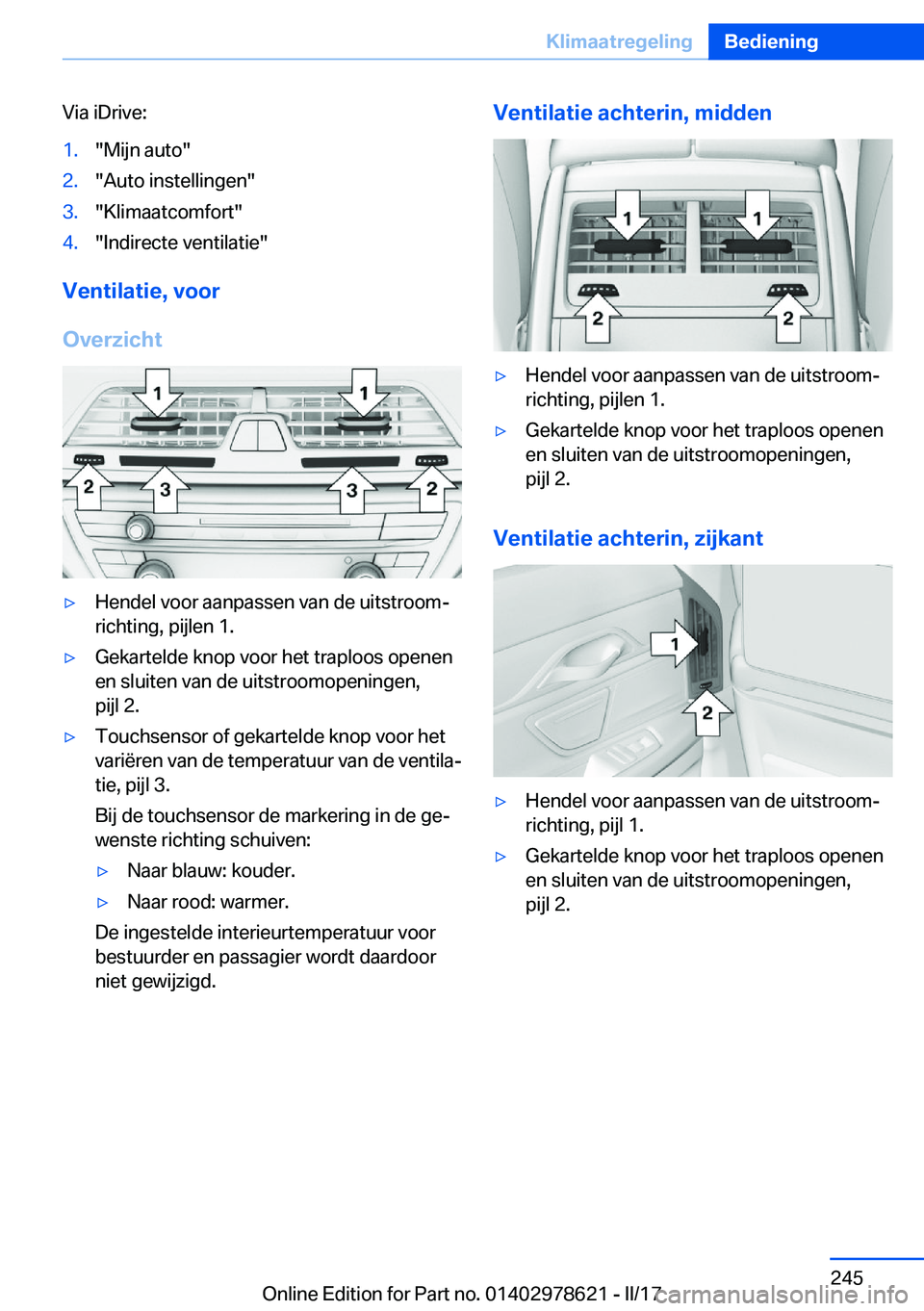 Klimaatregeling Bediening

Via iDrive:

1. "Mijn auto"
2. "Auto instellingen"
3. "Klimaatcomfort"
4. "Indirecte ventilatie"

Ventilatie, voor

Overzicht

1 1 2 3 3 2

▷ Hendel voor aanpassen van de uitstroomrichting, pijlen 1.
▷ Gekartelde knop voor het traploos openen en sluiten van de uitstroomopeningen, pijl 2.
▷ Touchsensor of gekartelde knop voor het variëren van de temperatuur van de ventilatie, pijl 3.
Bij de touchsensor de markering in de gewenste richting schuiven:
▷ Naar blauw: kouder.
▷ Naar rood: warmer.
De ingestelde interieurtemperatuur voor bestuurder en passagier wordt daardoor niet gewijzigd.

Ventilatie achterin, midden

1 1 2 2

▷ Hendel voor aanpassen van de uitstroomrichting, pijlen 1.
▷ Gekartelde knop voor het traploos openen en sluiten van de uitstroomopeningen, pijl 2.

Ventilatie achterin, zijkant

1 2

▷ Hendel voor aanpassen van de uitstroomrichting, pijl 1.
▷ Gekartelde knop voor het traploos openen en sluiten van de uitstroomopeningen, pijl 2.

245
Online Edition for Part no. 01402978621 - II/17 carmanualsonline.info